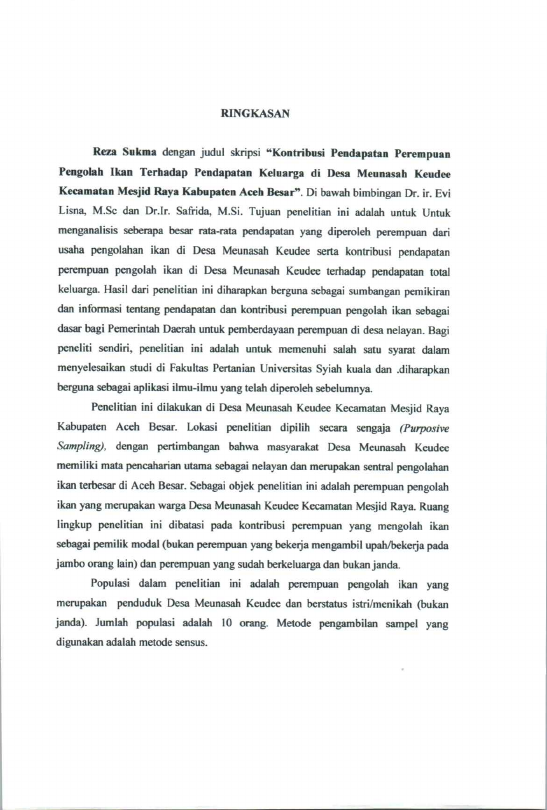 RINGKASAN

Reza Sukma dengan judul skripsi "Kontribusi Pendapatan Perempuan Pengolah Ikan Terhadap Pendapatan Keluarga di Desa Meunasah Keudee Kecamatan Mesjid Raya Kabupaten Aceh Besar". Di bawah bimbingan Dr. ir. Evi Lisna, M.Sc dan Dr.Ir. Safrida, M.Si. Tujuan penelitian ini adalah untuk Untuk menganalisis seberapa besar rata-rata pendapatan yang diperoleh perempuan dari usaha pengolahan ikan di Desa Meunasah Keudee serta kontribusi pendapatan perempuan pengolah ikan di Desa Meunasah Keudee terhadap pendapatan total keluarga. Hasil dari penelitian ini diharapkan berguna sebagai sumbangan pemikiran dan informasi tentang pendapatan dan kontribusi perempuan pengolah ikan sebagai dasar bagi Pemerintah Daerah untuk pemberdayaan perempuan di desa nelayan. Bagi peneliti sendiri, penelitian ini adalah untuk memenuhi salah satu syarat dalam menyelesaikan studi di Fakultas Pertanian Universitas Syiah kuala dan .diharapkan berguna sebagai aplikasi ilmu-ilmu yang telah diperoleh sebelumnya.

Penelitian ini dilakukan di Desa Meunasah Keudee Kecamatan Mesjid Raya Kabupaten Aceh Besar. Lokasi penelitian dipilih secara sengaja (Purposive Sampling), dengan pertimbangan bahwa masyarakat Desa Meunasah Keudee memiliki mata pencaharian utama sebagai nelayan dan merupakan sentral pengolahan ikan terbesar di Aceh Besar. Sebagai objek penelitian ini adalah perempuan pengolah ikan yang merupakan warga Desa Meunasah Keudee Kecamatan Mesjid Raya. Ruang lingkup penelitian ini dibatasi pada kontribusi perempuan yang mengolah ikan sebagai pemilik modal (bukan perempuan yang bekerja mengambil upah/bekerja pada jambo orang lain) dan perempuan yang sudah berkeluarga dan bukan janda.

Populasi dalam penelitian ini adalah perempuan pengolah ikan yang merupakan penduduk Desa Meunasah Keudee dan berstatus istri/menikah (bukan janda). Jumlah populasi adalah 10 orang. Metode pengambilan sampel yang digunakan adalah metode sensus.